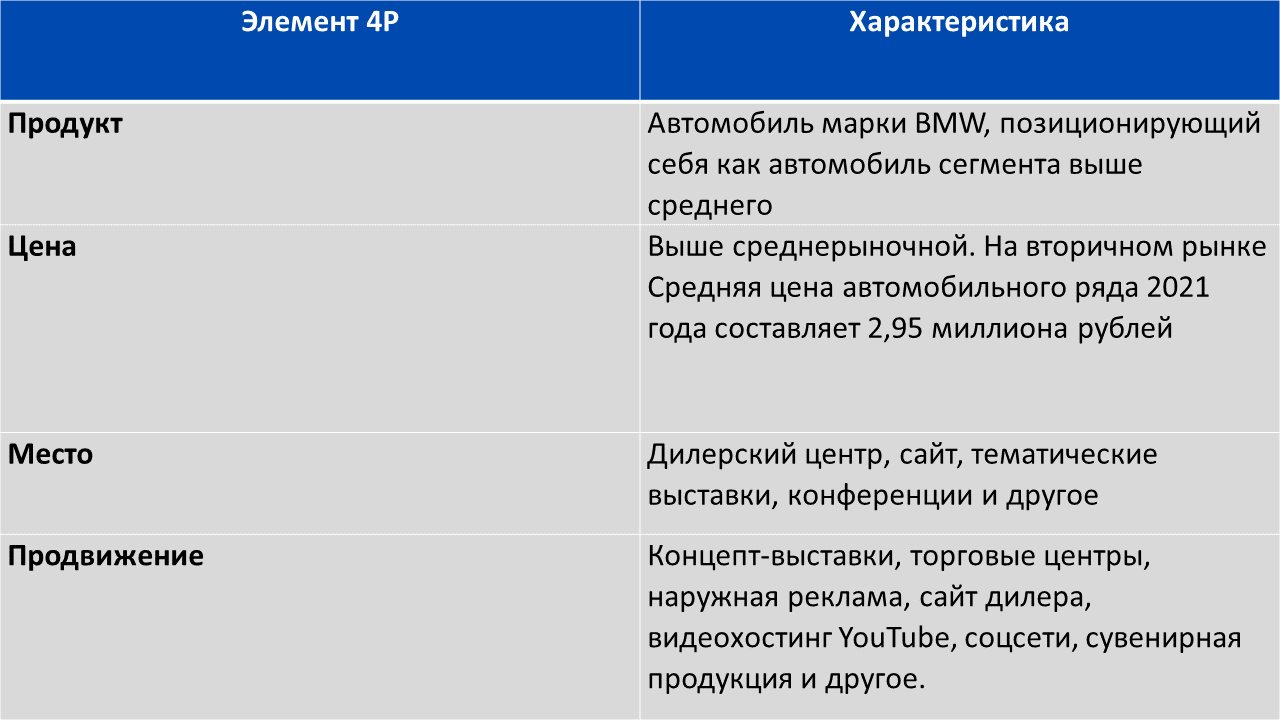 | Элемент 4P | Характеристика |
|---|---|
| **Продукт** | Автомобиль марки BMW, позиционирующий себя как автомобиль сегмента выше среднего |
| **Цена** | Выше среднерыночной. На вторичном рынке Средняя цена автомобильного ряда 2021 года составляет 2,95 миллиона рублей |
| **Место** | Дилерский центр, сайт, тематические выставки, конференции и другое |
| **Продвижение** | Концепт-выставки, торговые центры, наружная реклама, сайт дилера, видеохостинг YouTube, соцсети, сувенирная продукция и другое. |